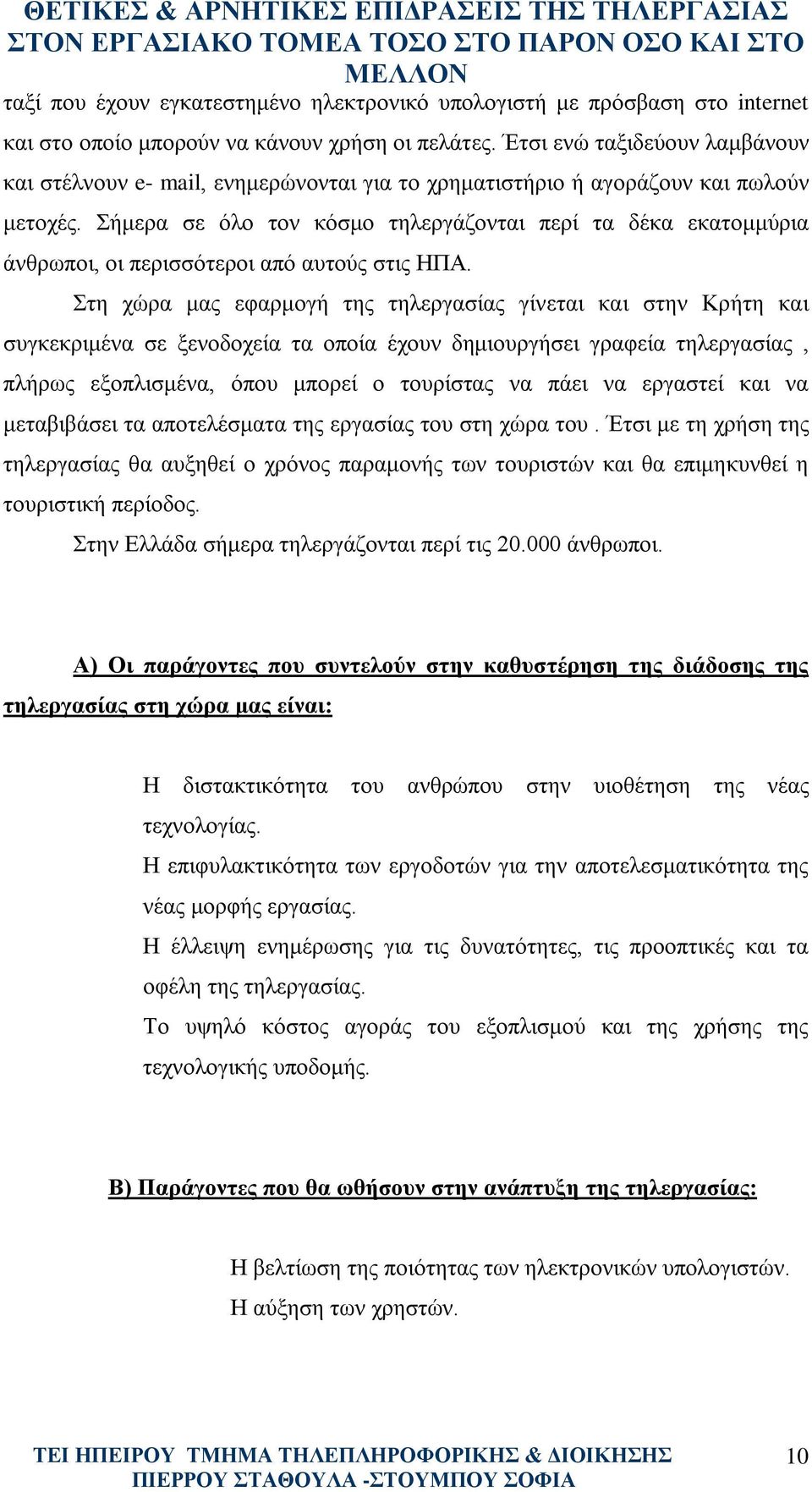 ΘΕΤΙΚΕΣ & ΑΡΝΗΤΙΚΕΣ ΕΠΙΔΡΑΣΕΙΣ ΤΗΣ ΤΗΛΕΡΓΑΣΙΑΣ ΣΤΟΝ ΕΡΓΑΣΙΑΚΟ ΤΟΜΕΑ ΤΟΣΟ ΣΤΟ ΠΑΡΟΝ ΟΣΟ ΚΑΙ ΣΤΟ ΜΕΛΛΟΝ

ταξί που έχουν εγκατεστημένο ηλεκτρονικό υπολογιστή με πρόσβαση στο internet και στο οποίο μπορούν να κάνουν χρήση οι πελάτες. Έτσι ενώ ταξιδεύουν λαμβάνουν και στέλνουν e- mail, ενημερώνονται για το χρηματιστήριο ή αγοράζουν και πωλούν μετοχές. Σήμερα σε όλο τον κόσμο τηλεργάζονται περί τα δέκα εκατομμύρια άνθρωποι, οι περισσότεροι από αυτούς στις ΗΠΑ.

Στη χώρα μας εφαρμογή της τηλεργασίας γίνεται και στην Κρήτη και συγκεκριμένα σε ξενοδοχεία τα οποία έχουν δημιουργήσει γραφεία τηλεργασίας , πλήρως εξοπλισμένα, όπου μπορεί ο τουρίστας να πάει να εργαστεί και να μεταβιβάσει τα αποτελέσματα της εργασίας του στη χώρα του . Έτσι με τη χρήση της τηλεργασίας θα αυξηθεί ο χρόνος παραμονής των τουριστών και θα επιμηκυνθεί η τουριστική περίοδος.

Στην Ελλάδα σήμερα τηλεργάζονται περί τις 20.000 άνθρωποι.

Α) Οι παράγοντες που συντελούν στην καθυστέρηση της διάδοσης της τηλεργασίας στη χώρα μας είναι:

Η διστακτικότητα του ανθρώπου στην υιοθέτηση της νέας τεχνολογίας.

Η επιφυλακτικότητα των εργοδοτών για την αποτελεσματικότητα της νέας μορφής εργασίας.

Η έλλειψη ενημέρωσης για τις δυνατότητες, τις προοπτικές και τα οφέλη της τηλεργασίας.

Το υψηλό κόστος αγοράς του εξοπλισμού και της χρήσης της τεχνολογικής υποδομής.

Β) Παράγοντες που θα ωθήσουν στην ανάπτυξη της τηλεργασίας:

Η βελτίωση της ποιότητας των ηλεκτρονικών υπολογιστών.

Η αύξηση των χρηστών.

ΤΕΙ ΗΠΕΙΡΟΥ ΤΜΗΜΑ ΤΗΛΕΠΛΗΡΟΦΟΡΙΚΗΣ & ΔΙΟΙΚΗΣΗΣ
ΠΙΕΡΡΟΥ ΣΤΑΘΟΥΛΑ -ΣΤΟΥΜΠΟΥ ΣΟΦΙΑ

10